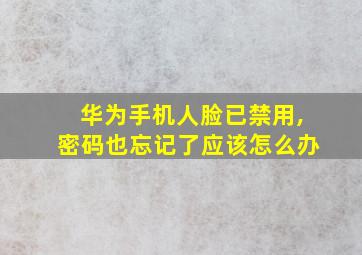 华为手机人脸已禁用，
密码也忘记了应该怎么办